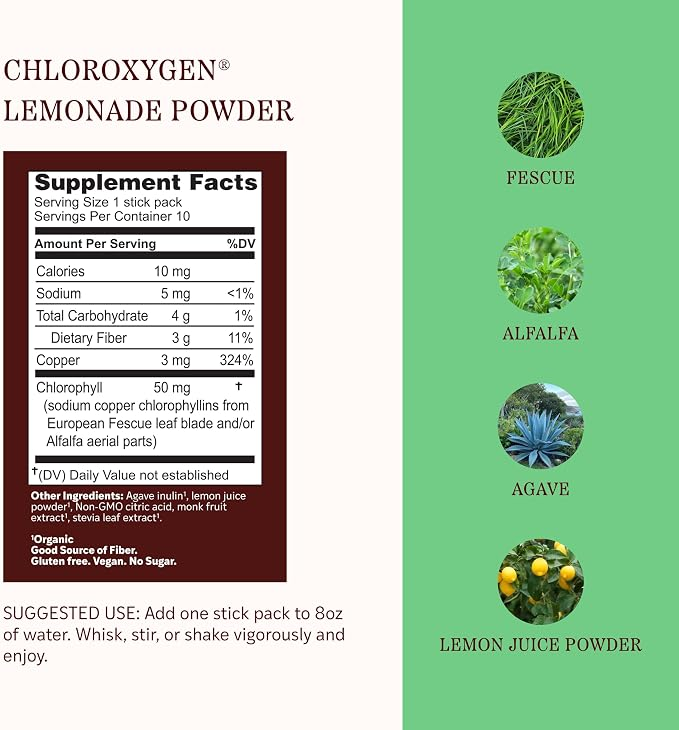 CHLOROXYGEN®
LEMONADE POWDER

Supplement Facts
Serving Size 1 stick pack
Servings Per Container 10

| Amount Per Serving | | %DV |
|---|---|---|
| Calories | 10 mg | |
| Sodium | 5 mg | <1% |
| Total Carbohydrate | 4 g | 1% |
| Dietary Fiber | 3 g | 11% |
| Copper | 3 mg | 324% |
| Chlorophyll (sodium copper chlorophyllins from European Fescue leaf blade and/or Alfalfa aerial parts) | 50 mg | † |

†(DV) Daily Value not established

Other Ingredients: Agave inulin¹, lemon juice powder¹, Non-GMO citric acid, monk fruit extract¹, stevia leaf extract¹.

¹Organic
Good Source of Fiber.
Gluten free. Vegan. No Sugar.

SUGGESTED USE: Add one stick pack to 8oz of water. Whisk, stir, or shake vigorously and enjoy.

FESCUE

ALFALFA

AGAVE

LEMON JUICE POWDER